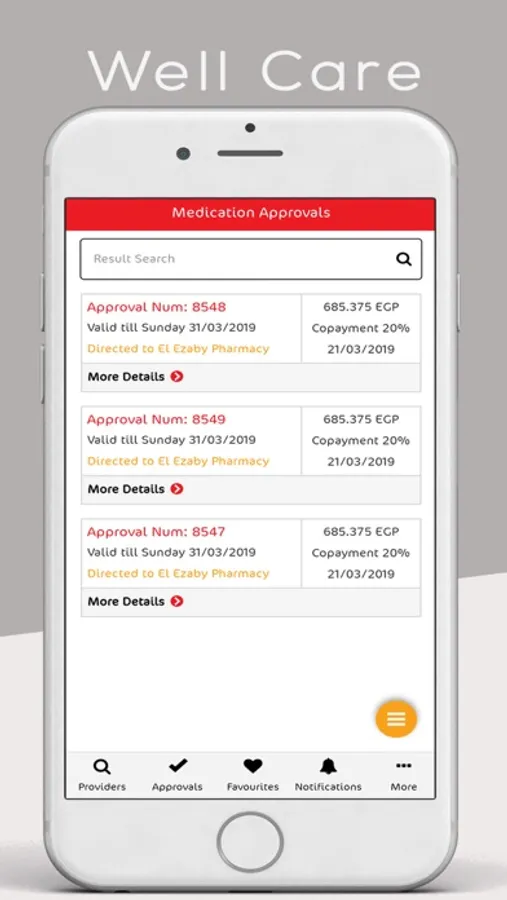 Well Care

Medication Approvals

Result Search

Approval Num: 8548
Valid till Sunday 31/03/2019
Directed to El Ezaby Pharmacy

685.375 EGP
Copayment 20%
21/03/2019

More Details

Approval Num: 8549
Valid till Sunday 31/03/2019
Directed to El Ezaby Pharmacy

685.375 EGP
Copayment 20%
21/03/2019

More Details

Approval Num: 8547
Valid till Sunday 31/03/2019
Directed to El Ezaby Pharmacy

685.375 EGP
Copayment 20%
21/03/2019

More Details

Providers Approvals Favourites Notifications More